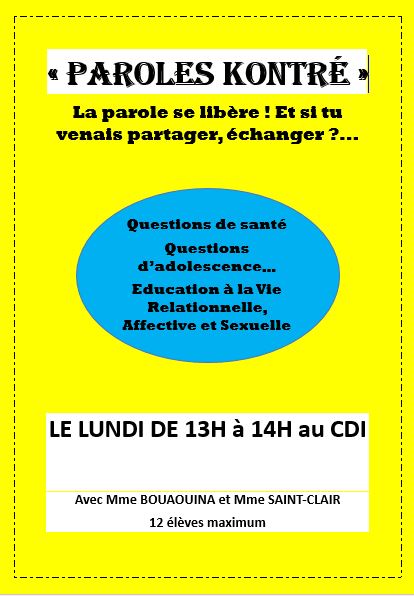 « PAROLES KONTRÉ »

La parole se libère ! Et si tu venais partager, échanger ?...

Questions de santé

Questions d'adolescence...

Education à la Vie Relationnelle, Affective et Sexuelle

LE LUNDI DE 13H à 14H au CDI

Avec Mme BOUAOUINA et Mme SAINT-CLAIR

12 élèves maximum